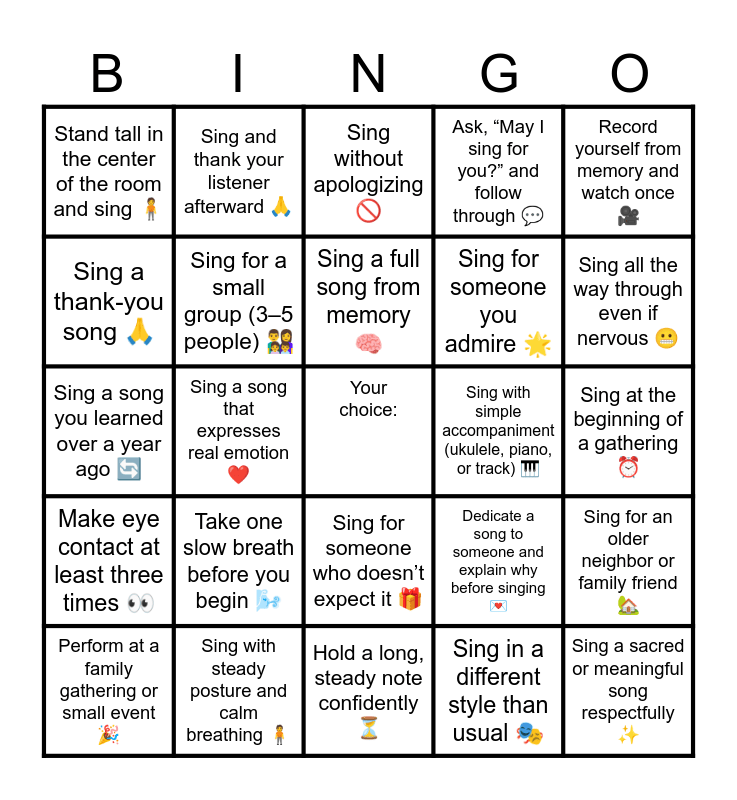 | B | I | N | G | O |
|---|---|---|---|---|
| Stand tall in the center of the room and sing 🧍 | Sing and thank your listener afterward 🙏 | Sing without apologizing 🚫 | Ask, “May I sing for you?” and follow through 💬 | Record yourself from memory and watch once 🎥 |
| Sing a thank-you song 🙏 | Sing for a small group (3–5 people) 👨‍👩‍👧 | Sing a full song from memory 🧠 | Sing for someone you admire 🌟 | Sing all the way through even if nervous 😬 |
| Sing a song you learned over a year ago 🔄 | Sing a song that expresses real emotion ❤️ | Your choice: | Sing with simple accompaniment (ukulele, piano, or track) 🎹 | Sing at the beginning of a gathering ⏰ |
| Make eye contact at least three times 👀 | Take one slow breath before you begin 🌬️ | Sing for someone who doesn’t expect it 🎁 | Dedicate a song to someone and explain why before singing 💌 | Sing for an older neighbor or family friend 🏡 |
| Perform at a family gathering or small event 🎉 | Sing with steady posture and calm breathing 🧍 | Hold a long, steady note confidently ⏳ | Sing in a different style than usual 🎭 | Sing a sacred or meaningful song respectfully ✨ |